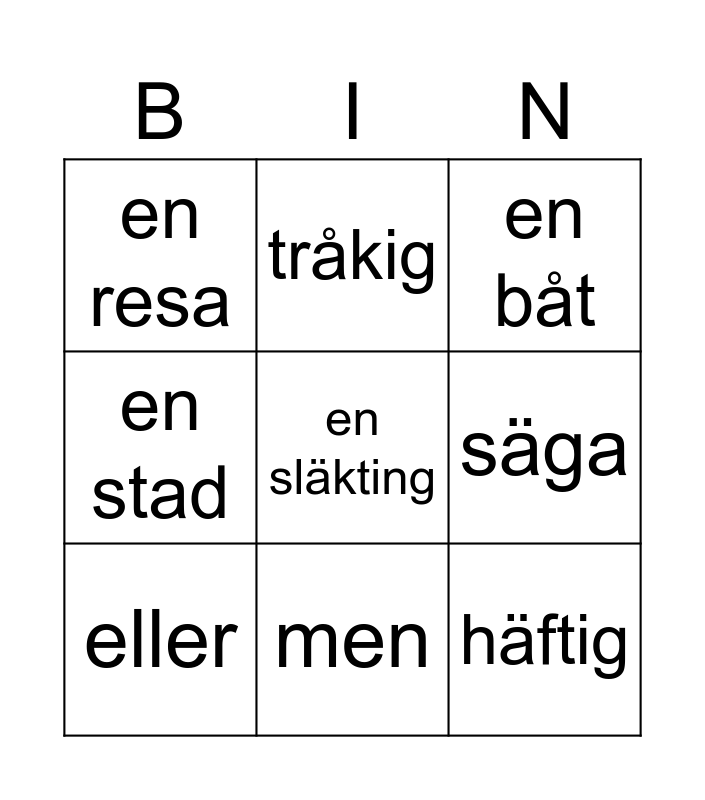 | B | I | N |
|---|---|---|
| en resa | tråkig | en båt |
| en stad | en släkting | säga |
| eller | men | häftig |